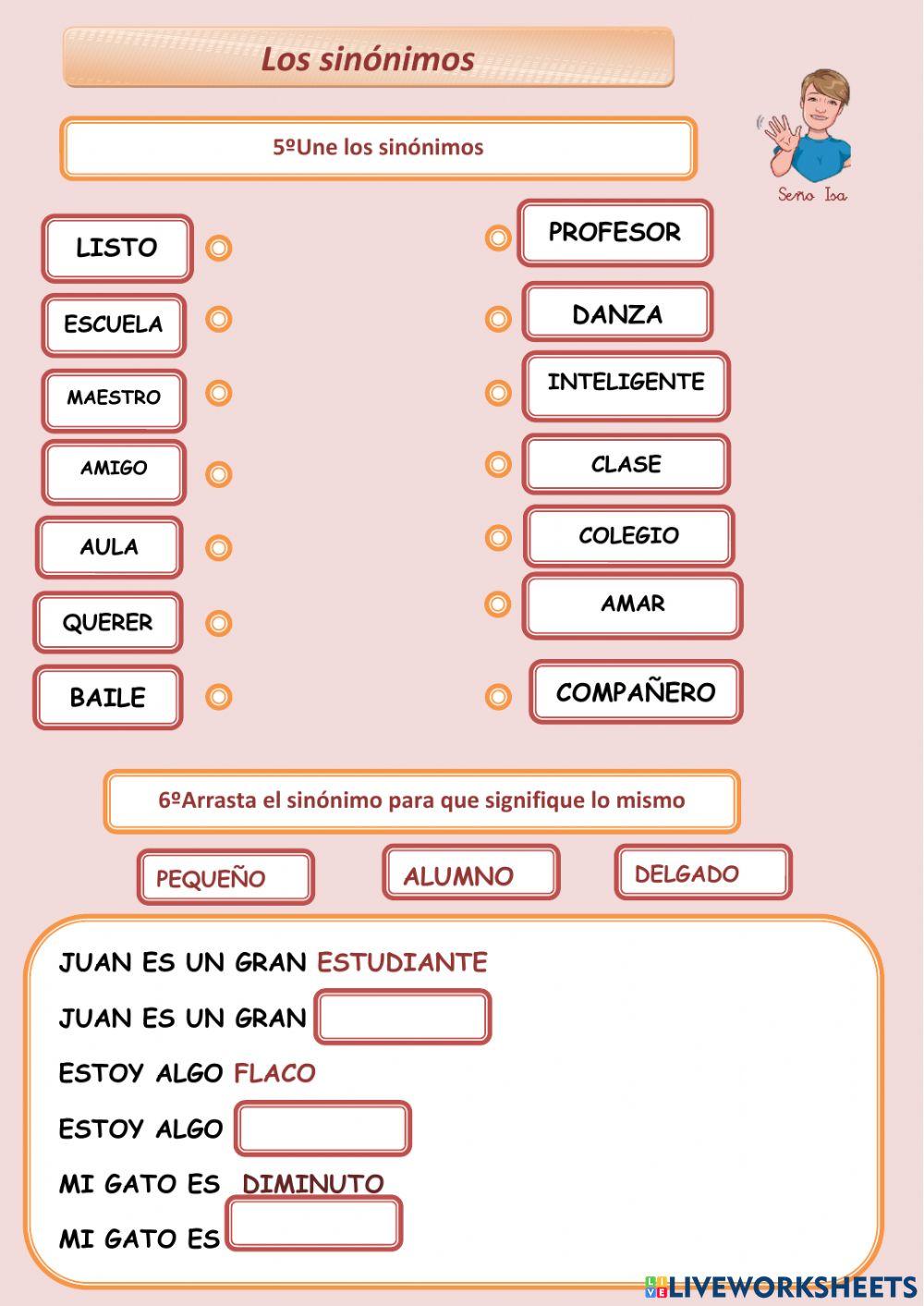 Los sinónimos

Seño Isa

5ºUne los sinónimos

LISTO
ESCUELA
MAESTRO
AMIGO
AULA
QUERER
BAILE

PROFESOR
DANZA
INTELIGENTE
CLASE
COLEGIO
AMAR
COMPAÑERO

6ºArrasta el sinónimo para que signifique lo mismo

PEQUEÑO
ALUMNO
DELGADO

JUAN ES UN GRAN ESTUDIANTE
JUAN ES UN GRAN
ESTOY ALGO FLACO
ESTOY ALGO
MI GATO ES DIMINUTO
MI GATO ES

LIVEWORKSHEETS